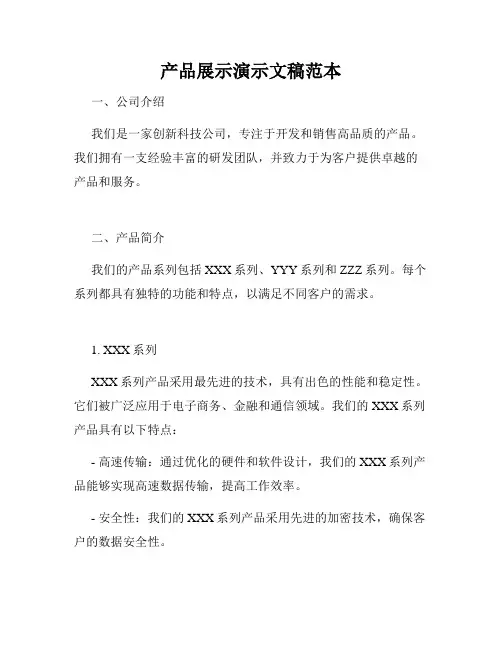 产品展示演示文稿范本

一、公司介绍

我们是一家创新科技公司，专注于开发和销售高品质的产品。我们拥有一支经验丰富的研发团队，并致力于为客户提供卓越的产品和服务。

二、产品简介

我们的产品系列包括 XXX 系列、YYY 系列和 ZZZ 系列。每个系列都具有独特的功能和特点，以满足不同客户的需求。

1. XXX 系列

XXX 系列产品采用最先进的技术，具有出色的性能和稳定性。它们被广泛应用于电子商务、金融和通信领域。我们的 XXX 系列产品具有以下特点：

- 高速传输：通过优化的硬件和软件设计，我们的 XXX 系列产品能够实现高速数据传输，提高工作效率。

- 安全性：我们的 XXX 系列产品采用先进的加密技术，确保客户的数据安全性。